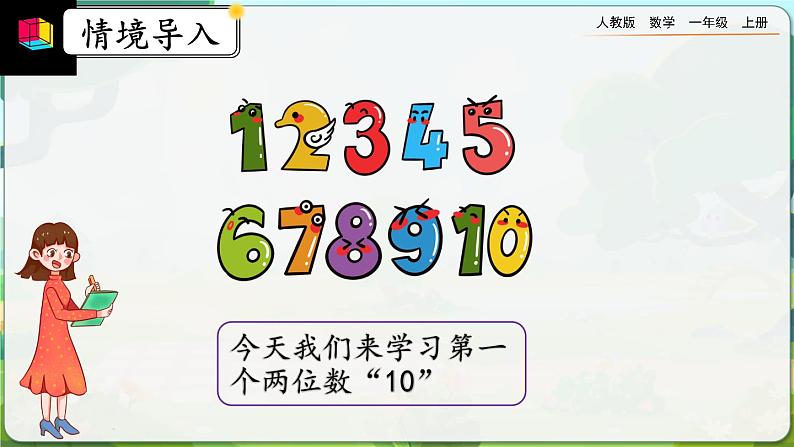 情境导入

人教版 数学 一年级 上册

1 2 3 4 5
6 7 8 9 10

今天我们来学习第一个两位数“10”